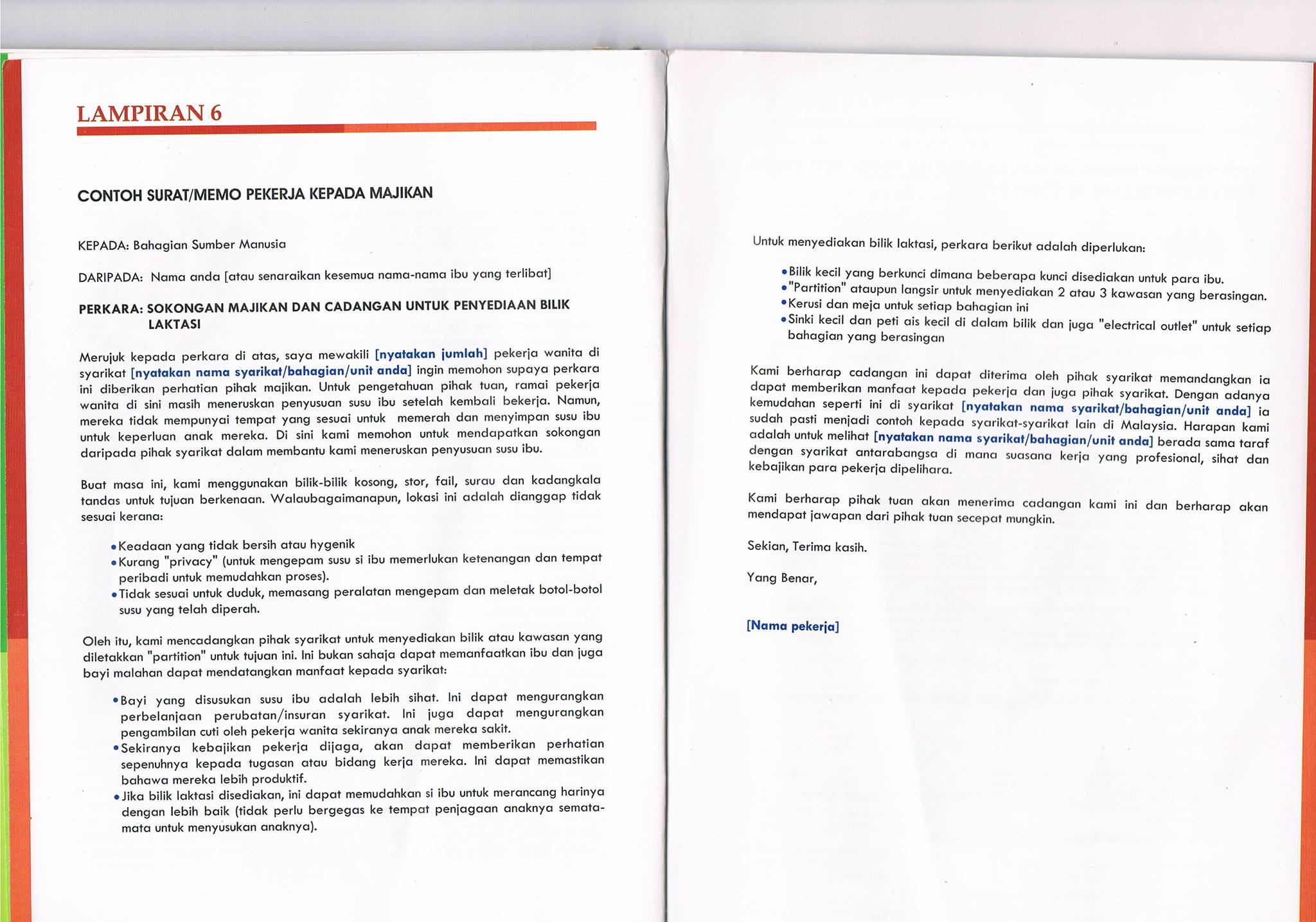 LAMPIRAN 6

CONTOH SURAT/MEMO PEKERJA KEPADA MAJIKAN

KEPADA: Bahagian Sumber Manusia

DARIPADA: Nama anda [atau senaraikan kesemua nama-nama ibu yang terlibat]

PERKARA: SOKONGAN MAJIKAN DAN CADANGAN UNTUK PENYEDIAAN BILIK LAKTASI

Merujuk kepada perkara di atas, saya mewakili [nyatakan jumlah] pekerja wanita di syarikat [nyatakan nama syarikat/bahagian/unit anda] ingin memohon supaya perkara ini diberikan perhatian pihak majikan. Untuk pengetahuan pihak tuan, ramai pekerja wanita di sini masih meneruskan penyusuan susu ibu setelah kembali bekerja. Namun, mereka tidak mempunyai tempat yang sesuai untuk memerah dan menyimpan susu ibu untuk keperluan anak mereka. Di sini kami memohon untuk mendapatkan sokongan daripada pihak syarikat dalam membantu kami meneruskan penyusuan susu ibu.

Buat masa ini, kami menggunakan bilik-bilik kosong, stor, fail, surau dan kadangkala tandas untuk tujuan berkenaan. Walaubagaimanapun, lokasi ini adalah dianggap tidak sesuai kerana:

• Keadaan yang tidak bersih atau hygenik
• Kurang "privacy" (untuk mengepam susu si ibu memerlukan ketenangan dan tempat peribadi untuk memudahkan proses).
• Tidak sesuai untuk duduk, memasang peralatan mengepam dan meletak botol-botol susu yang telah diperah.

Oleh itu, kami mencadangkan pihak syarikat untuk menyediakan bilik atau kawasan yang diletakkan "partition" untuk tujuan ini. Ini bukan sahaja dapat memanfaatkan ibu dan juga bayi malahan dapat mendatangkan manfaat kepada syarikat:

• Bayi yang disusukan susu ibu adalah lebih sihat. Ini dapat mengurangkan perbelanjaan perubatan/insuran syarikat. Ini juga dapat mengurangkan pengambilan cuti oleh pekerja wanita sekiranya anak mereka sakit.
• Sekiranya kebajikan pekerja dijaga, akan dapat memberikan perhatian sepenuhnya kepada tugasan atau bidang kerja mereka. Ini dapat memastikan bahawa mereka lebih produktif.
• Jika bilik laktasi disediakan, ini dapat memudahkan si ibu untuk merancang harinya dengan lebih baik (tidak perlu bergegas ke tempat penjagaan anaknya semata-mata untuk menyusukan anaknya).

Untuk menyediakan bilik laktasi, perkara berikut adalah diperlukan:

• Bilik kecil yang berkunci dimana beberapa kunci disediakan untuk para ibu.
• "Partition" ataupun langsir untuk menyediakan 2 atau 3 kawasan yang berasingan.
• Kerusi dan meja untuk setiap bahagian ini
• Sinki kecil dan peti ais kecil di dalam bilik dan juga "electrical outlet" untuk setiap bahagian yang berasingan

Kami berharap cadangan ini dapat diterima oleh pihak syarikat memandangkan ia dapat memberikan manfaat kepada pekerja dan juga pihak syarikat. Dengan adanya kemudahan seperti ini di syarikat [nyatakan nama syarikat/bahagian/unit anda] ia sudah pasti menjadi contoh kepada syarikat-syarikat lain di Malaysia. Harapan kami adalah untuk melihat [nyatakan nama syarikat/bahagian/unit anda] berada sama taraf dengan syarikat antarabangsa di mana suasana kerja yang profesional, sihat dan kebajikan para pekerja dipelihara.

Kami berharap pihak tuan akan menerima cadangan kami ini dan berharap akan mendapat jawapan dari pihak tuan secepat mungkin.

Sekian, Terima kasih.

Yang Benar,

[Nama pekerja]